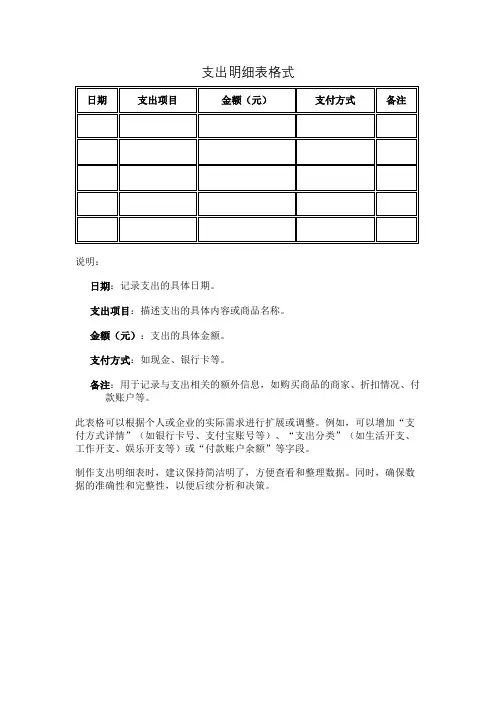 支出明细表格式

| 日期 | 支出项目 | 金额（元） | 支付方式 | 备注 |
|---|---|---|---|---|
| | | | | |
| | | | | |
| | | | | |
| | | | | |
| | | | | |

说明：

日期：记录支出的具体日期。

支出项目：描述支出的具体内容或商品名称。

金额（元）：支出的具体金额。

支付方式：如现金、银行卡等。

备注：用于记录与支出相关的额外信息，如购买商品的商家、折扣情况、付款账户等。

此表格可以根据个人或企业的实际需求进行扩展或调整。例如，可以增加“支付方式详情”（如银行卡号、支付宝账号等）、“支出分类”（如生活开支、工作开支、娱乐开支等）或“付款账户余额”等字段。

制作支出明细表时，建议保持简洁明了，方便查看和整理数据。同时，确保数据的准确性和完整性，以便后续分析和决策。